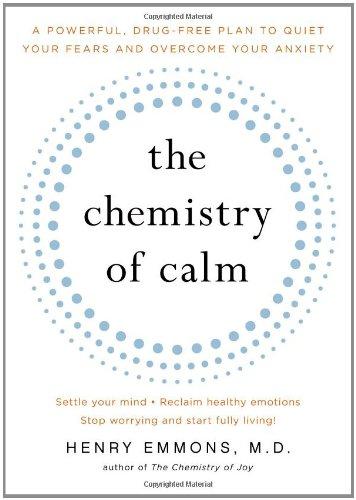 Copyrighted Material

A POWERFUL, DRUG-FREE PLAN TO QUIET YOUR FEARS AND OVERCOME YOUR ANXIETY

the chemistry of calm

Settle your mind • Reclaim healthy emotions
Stop worrying and start fully living!

HENRY EMMONS, M.D.
author of The Chemistry of Joy